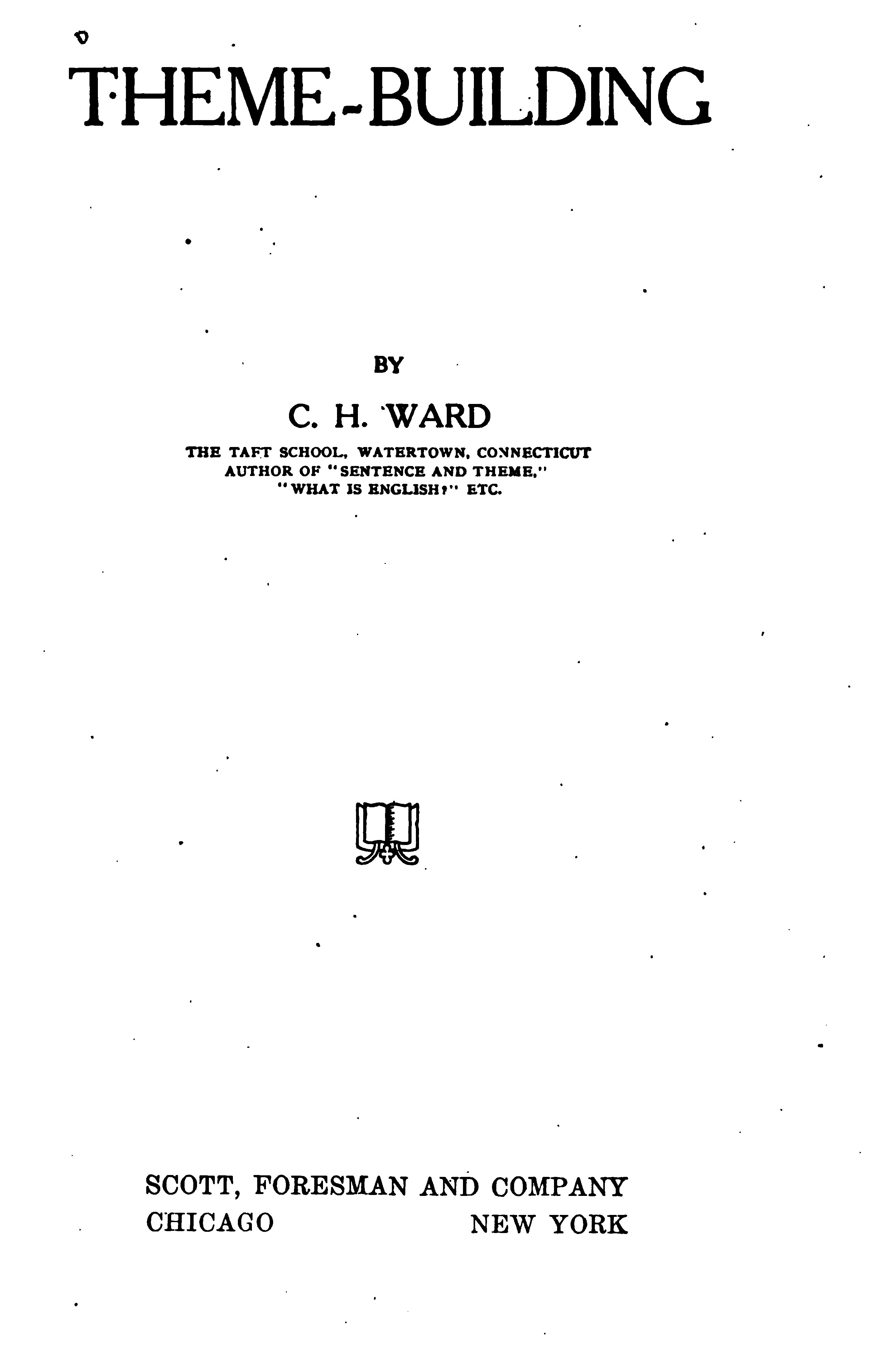 THEME-BUILDING

BY

C. H. WARD

THE TAFT SCHOOL, WATERTOWN, CONNECTICUT
AUTHOR OF "SENTENCE AND THEME,"
"WHAT IS ENGLISH?" ETC.

SCOTT, FORESMAN AND COMPANY
CHICAGO NEW YORK